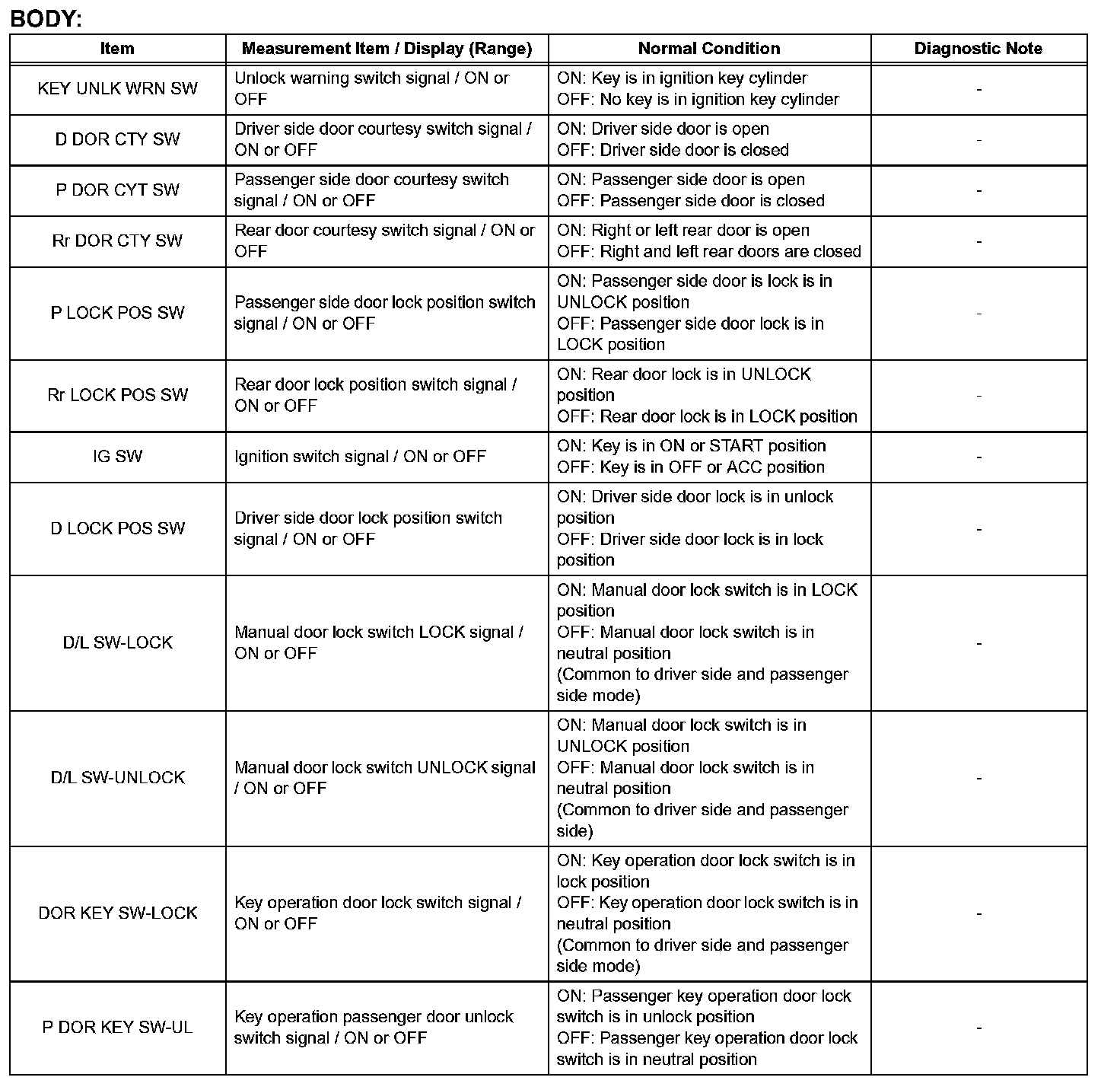 BODY:

| Item | Measurement Item / Display (Range) | Normal Condition | Diagnostic Note |
|---|---|---|---|
| KEY UNLK WRN SW | Unlock warning switch signal / ON or OFF | ON: Key is in ignition key cylinder OFF: No key is in ignition key cylinder | - |
| D DOR CTY SW | Driver side door courtesy switch signal / ON or OFF | ON: Driver side door is open OFF: Driver side door is closed | - |
| P DOR CYT SW | Passenger side door courtesy switch signal / ON or OFF | ON: Passenger side door is open OFF: Passenger side door is closed | - |
| Rr DOR CTY SW | Rear door courtesy switch signal / ON or OFF | ON: Right or left rear door is open OFF: Right and left rear doors are closed | - |
| P LOCK POS SW | Passenger side door lock position switch signal / ON or OFF | ON: Passenger side door is lock is in UNLOCK position OFF: Passenger side door lock is in LOCK position | - |
| Rr LOCK POS SW | Rear door lock position switch signal / ON or OFF | ON: Rear door lock is in UNLOCK position OFF: Rear door lock is in LOCK position | - |
| IG SW | Ignition switch signal / ON or OFF | ON: Key is in ON or START position OFF: Key is in OFF or ACC position | - |
| D LOCK POS SW | Driver side door lock position switch signal / ON or OFF | ON: Driver side door lock is in unlock position OFF: Driver side door lock is in lock position | - |
| D/L SW-LOCK | Manual door lock switch LOCK signal / ON or OFF | ON: Manual door lock switch is in LOCK position OFF: Manual door lock switch is in neutral position (Common to driver side and passenger side mode) | - |
| D/L SW-UNLOCK | Manual door lock switch UNLOCK signal / ON or OFF | ON: Manual door lock switch is in UNLOCK position OFF: Manual door lock switch is in neutral position (Common to driver side and passenger side) | - |
| DOR KEY SW-LOCK | Key operation door lock switch signal / ON or OFF | ON: Key operation door lock switch is in lock position OFF: Key operation door lock switch is in neutral position (Common to driver side and passenger side mode) | - |
| P DOR KEY SW-UL | Key operation passenger door unlock switch signal / ON or OFF | ON: Passenger key operation door lock switch is in unlock position OFF: Passenger key operation door lock switch is in neutral position | - |